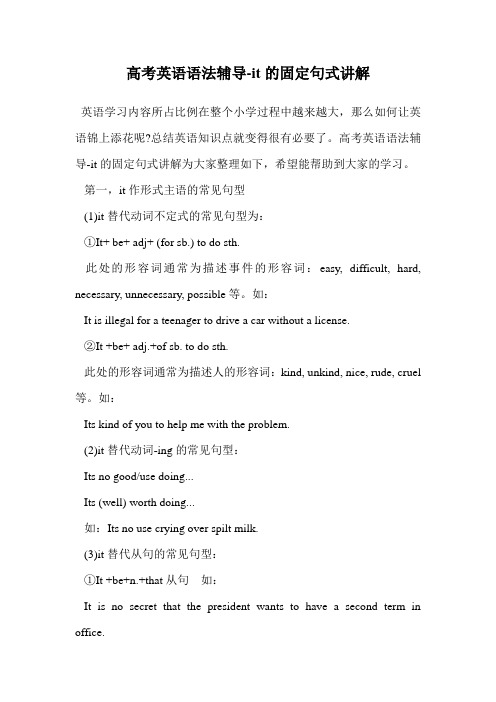 高考英语语法辅导-it 的固定句式讲解

英语学习内容所占比例在整个小学过程中越来越大，那么如何让英语锦上添花呢?总结英语知识点就变得很有必要了。高考英语语法辅导-it 的固定句式讲解为大家整理如下，希望能帮助到大家的学习。

第一，it 作形式主语的常见句型

(1)it 替代动词不定式的常见句型为：

①It+ be+ adj+ (for sb.) to do sth.

此处的形容词通常为描述事件的形容词：easy, difficult, hard, necessary, unnecessary, possible 等。如：

It is illegal for a teenager to drive a car without a license.

②It +be+ adj.+of sb. to do sth.

此处的形容词通常为描述人的形容词：kind, unkind, nice, rude, cruel 等。如：

Its kind of you to help me with the problem.

(2)it 替代动词-ing 的常见句型：

Its no good/use doing...

Its (well) worth doing...

如：Its no use crying over spilt milk.

(3)it 替代从句的常见句型：

①It +be+n.+that 从句　如：

It is no secret that the president wants to have a second term in office.